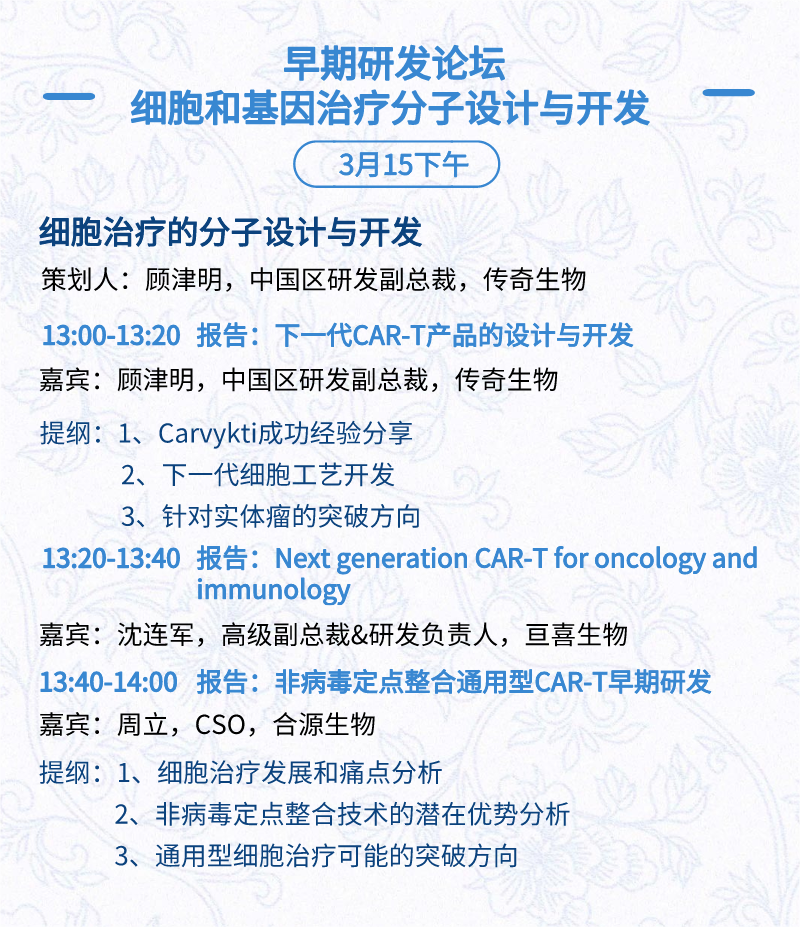 早期研发论坛
细胞和基因治疗分子设计与开发

3月15下午

细胞治疗的分子设计与开发

策划人：顾津明，中国区研发副总裁，传奇生物

13:00-13:20 报告：下一代CAR-T产品的设计与开发
嘉宾：顾津明，中国区研发副总裁，传奇生物

提纲：1、Carvykti成功经验分享
2、下一代细胞工艺开发
3、针对实体瘤的突破方向

13:20-13:40 报告：Next generation CAR-T for oncology and immunology
嘉宾：沈连军，高级副总裁&研发负责人，亘喜生物

13:40-14:00 报告：非病毒定点整合通用型CAR-T早期研发
嘉宾：周立，CSO，合源生物

提纲：1、细胞治疗发展和痛点分析
2、非病毒定点整合技术的潜在优势分析
3、通用型细胞治疗可能的突破方向